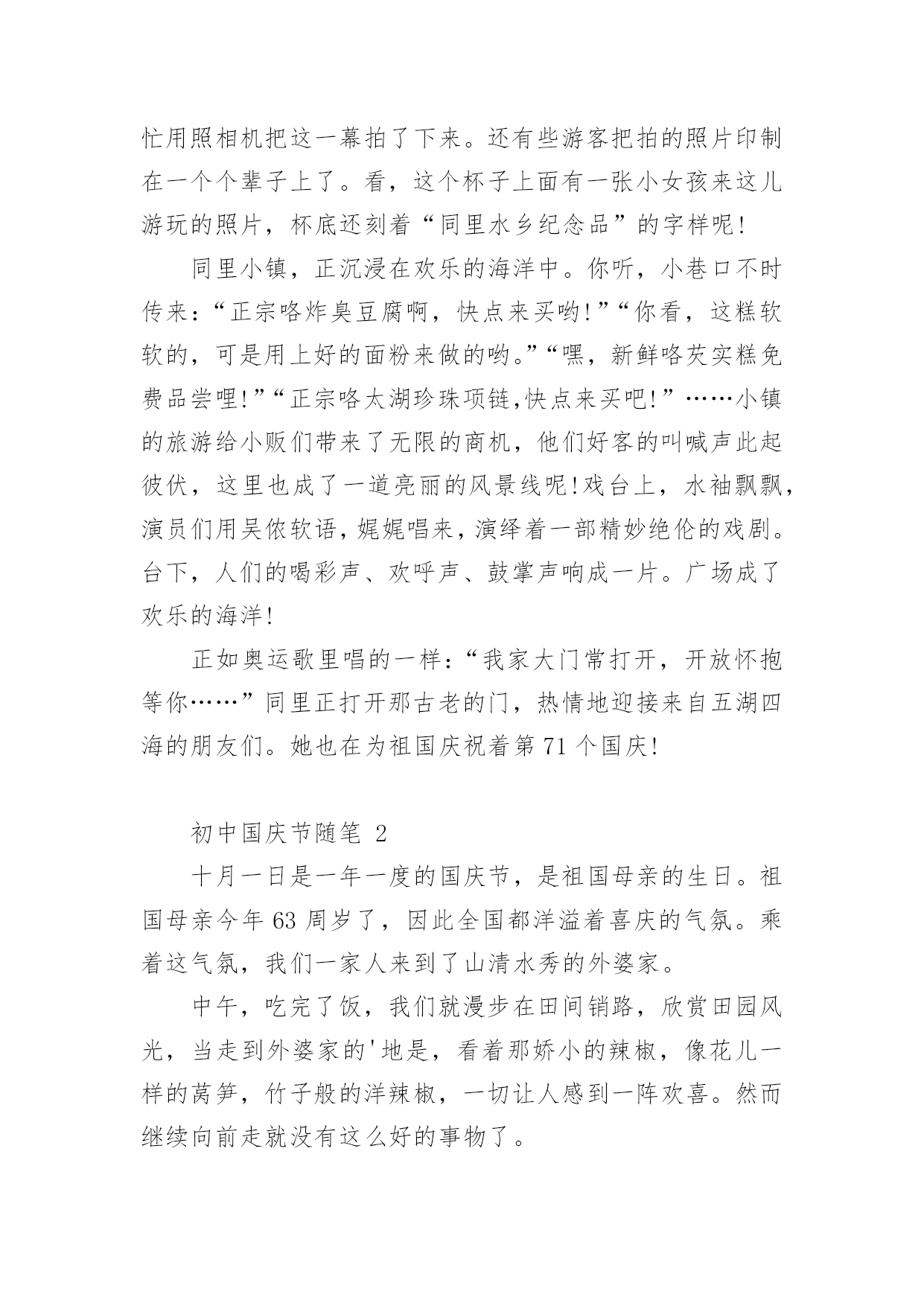 忙用照相机把这一幕拍了下来。还有些游客把拍的照片印制在一个个辈子上了。看，这个杯子上面有一张小女孩来这儿游玩的照片，杯底还刻着“同里水乡纪念品”的字样呢!

同里小镇，正沉浸在欢乐的海洋中。你听，小巷口不时传来:“正宗咯炸臭豆腐啊，快点来买哟!”“你看，这糕软软的，可是用上好的面粉来做的哟。”“嘿，新鲜咯芡实糕免费品尝哩!”“正宗咯太湖珍珠项链,快点来买吧!”……小镇的旅游给小贩们带来了无限的商机，他们好客的叫喊声此起彼伏，这里也成了一道亮丽的风景线呢!戏台上，水袖飘飘，演员们用吴侬软语，娓娓唱来，演绎着一部精妙绝伦的戏剧。台下，人们的喝彩声、欢呼声、鼓掌声响成一片。广场成了欢乐的海洋!

正如奥运歌里唱的一样:“我家大门常打开，开放怀抱等你……”同里正打开那古老的门，热情地迎接来自五湖四海的朋友们。她也在为祖国庆祝着第 71 个国庆!

初中国庆节随笔 2

十月一日是一年一度的国庆节，是祖国母亲的生日。祖国母亲今年 63 周岁了，因此全国都洋溢着喜庆的气氛。乘着这气氛，我们一家人来到了山清水秀的外婆家。

中午，吃完了饭，我们就漫步在田间销路，欣赏田园风光，当走到外婆家的'地是，看着那娇小的辣椒，像花儿一样的莴笋，竹子般的洋辣椒，一切让人感到一阵欢喜。然而继续向前走就没有这么好的事物了。